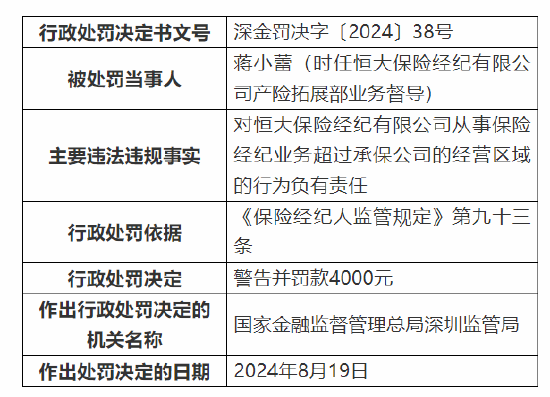 | 行政处罚决定书文号 | 深金罚决字〔2024〕38号 |
|---|---|
| 被处罚当事人 | 蒋小蕾（时任恒大保险经纪有限公司产险拓展部业务督导） |
| 主要违法违规事实 | 对恒大保险经纪有限公司从事保险经纪业务超过承保公司的经营区域的行为负有责任 |
| 行政处罚依据 | 《保险经纪人监管规定》第九十三条 |
| 行政处罚决定 | 警告并罚款4000元 |
| 作出行政处罚决定的机关名称 | 国家金融监督管理总局深圳监管局 |
| 作出处罚决定的日期 | 2024年8月19日 |